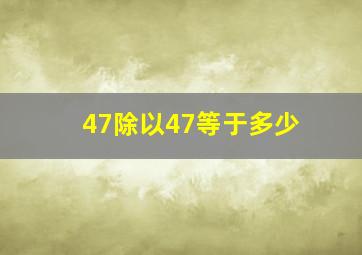 47除以47等于多少